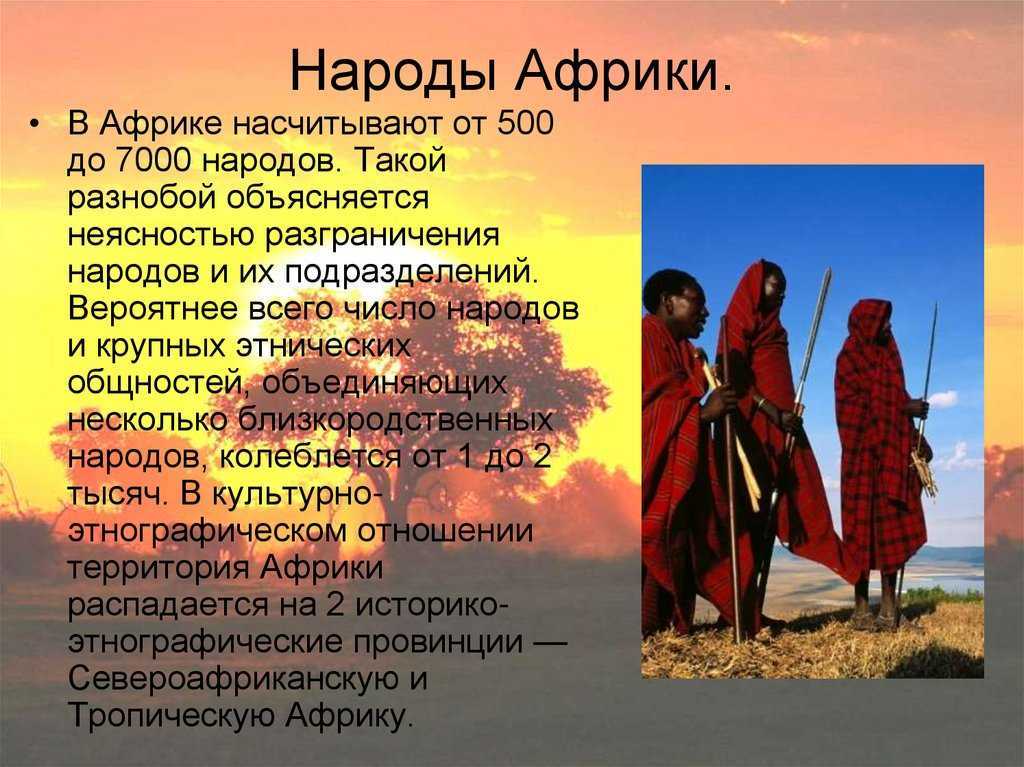 Народы Африки.

• В Африке насчитывают от 500 до 7000 народов. Такой разнобой объясняется неясностью разграничения народов и их подразделений. Вероятнее всего число народов и крупных этнических общностей, объединяющих несколько близкородственных народов, колеблется от 1 до 2 тысяч. В культурно-этнографическом отношении территория Африки распадается на 2 историко-этнографические провинции — Североафриканскую и Тропическую Африку.